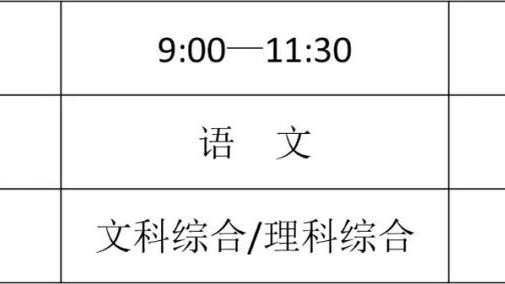 |  | 9:00—11:30 |  |
|---|---|---|
|  | 语　文 |  |
|  | 文科综合/理科综合 |  |